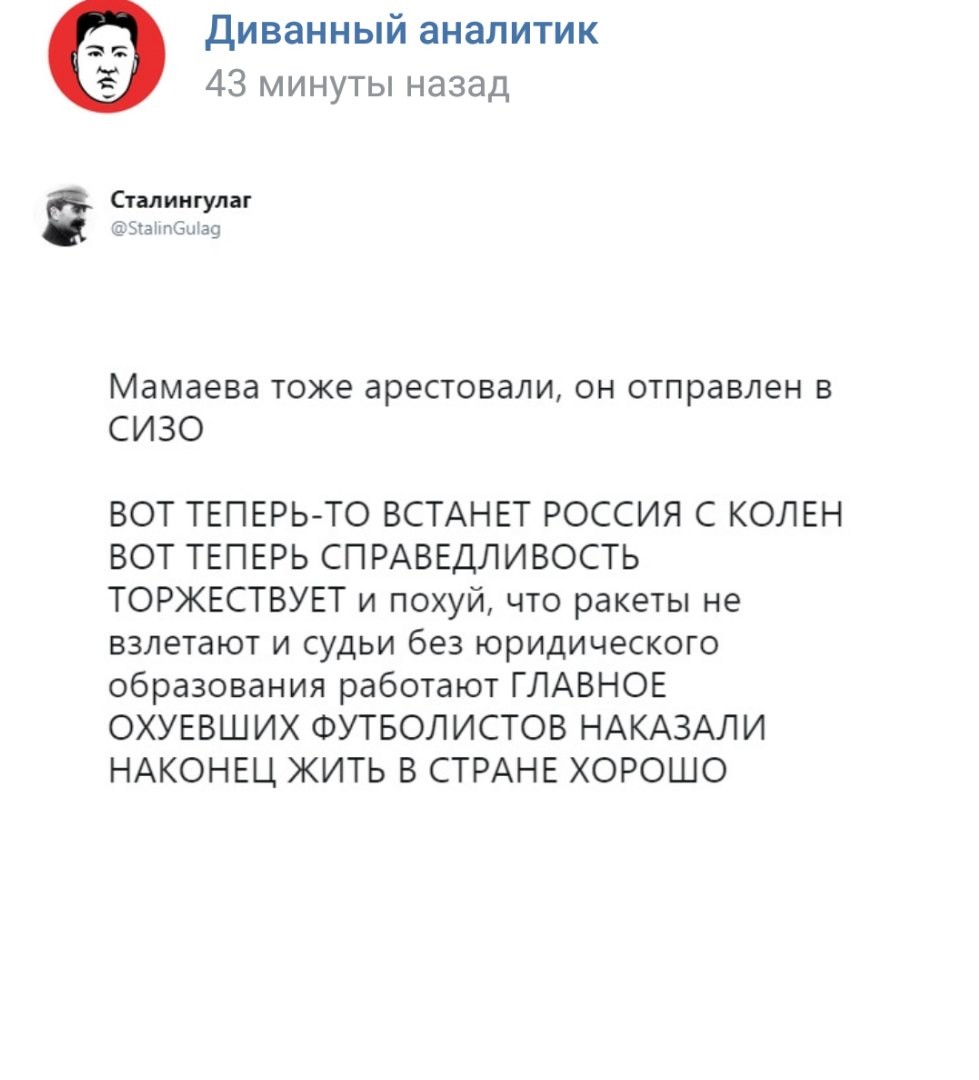 Диванный аналитик
43 минуты назад

Сталингулаг
@StalinGulag

Мамаева тоже арестовали, он отправлен в СИЗО

ВОТ ТЕПЕРЬ-ТО ВСТАНЕТ РОССИЯ С КОЛЕН ВОТ ТЕПЕРЬ СПРАВЕДЛИВОСТЬ ТОРЖЕСТВУЕТ и похуй, что ракеты не взлетают и судьи без юридического образования работают ГЛАВНОЕ ОХУЕВШИХ ФУТБОЛИСТОВ НАКАЗАЛИ НАКОНЕЦ ЖИТЬ В СТРАНЕ ХОРОШО